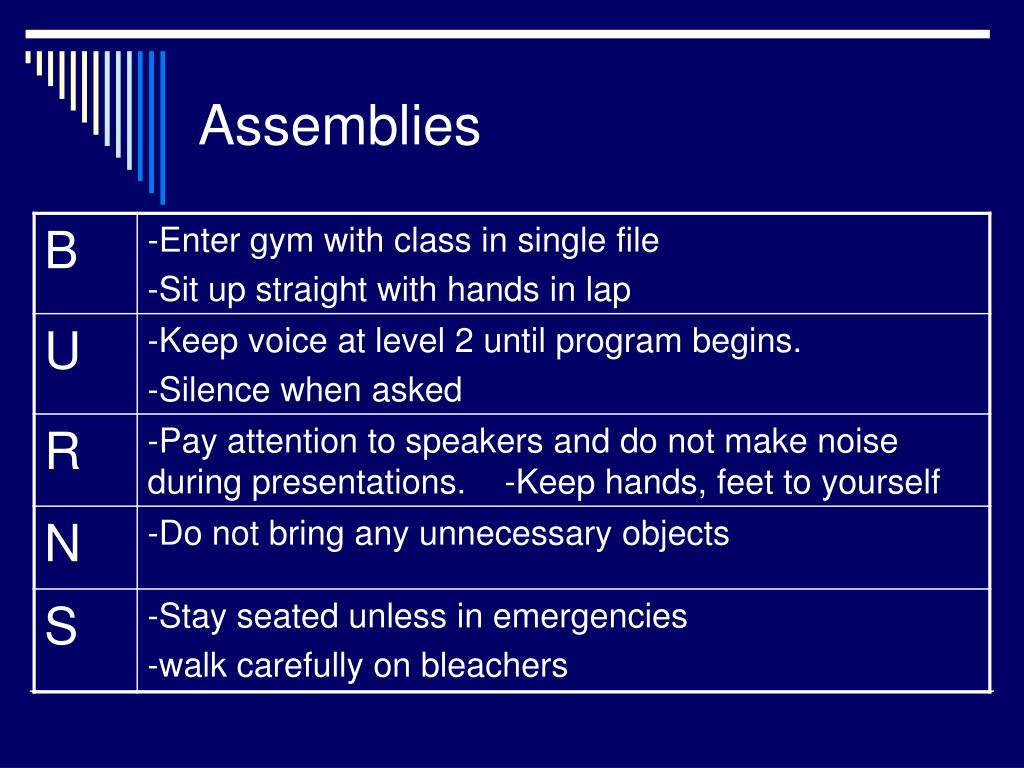 Assemblies

| B | -Enter gym with class in single file -Sit up straight with hands in lap |
|---|---|
| U | -Keep voice at level 2 until program begins. -Silence when asked |
| R | -Pay attention to speakers and do not make noise during presentations. -Keep hands, feet to yourself |
| N | -Do not bring any unnecessary objects |
| S | -Stay seated unless in emergencies -walk carefully on bleachers |